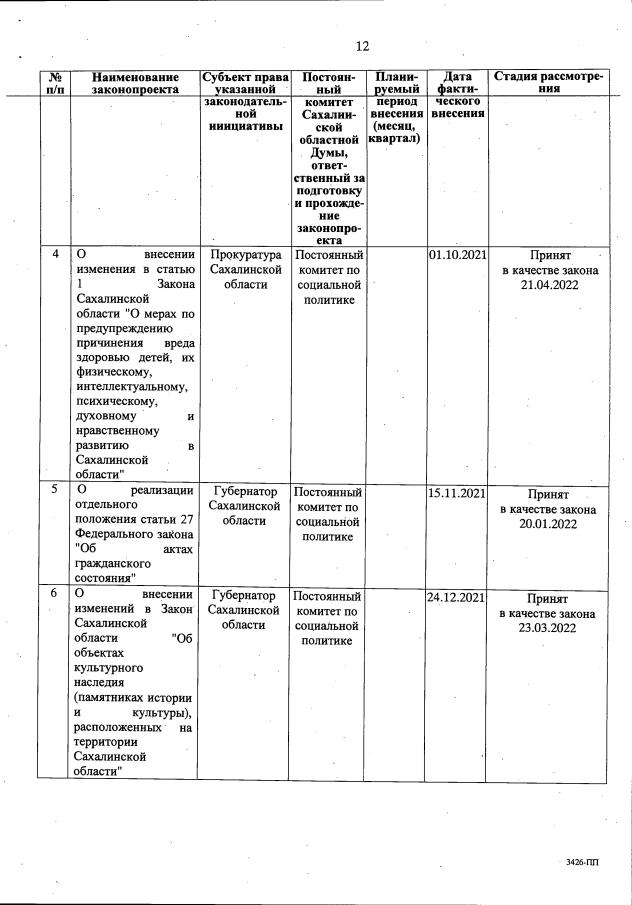 12

| № п/п | Наименование законопроекта | Субъект права указанной законодательной инициативы | Постоянный комитет Сахалинской областной Думы, ответственный за подготовку и прохождение законопроекта | Планируемый период внесения (месяц, квартал) | Дата фактического внесения | Стадия рассмотрения |
|---|---|---|---|---|---|---|
| 4 | О внесении изменения в статью 1 Закона Сахалинской области "О мерах по предупреждению причинения вреда здоровью детей, их физическому, интеллектуальному, психическому, духовному и нравственному развитию в Сахалинской области" | Прокуратура Сахалинской области | Постоянный комитет по социальной политике | | 01.10.2021 | Принят в качестве закона 21.04.2022 |
| 5 | О реализации отдельного положения статьи 27 Федерального закона "Об актах гражданского состояния" | Губернатор Сахалинской области | Постоянный комитет по социальной политике | | 15.11.2021 | Принят в качестве закона 20.01.2022 |
| 6 | О внесении изменений в Закон Сахалинской области "Об объектах культурного наследия (памятниках истории и культуры), расположенных на территории Сахалинской области" | Губернатор Сахалинской области | Постоянный комитет по социальной политике | | 24.12.2021 | Принят в качестве закона 23.03.2022 |

3426-ПП